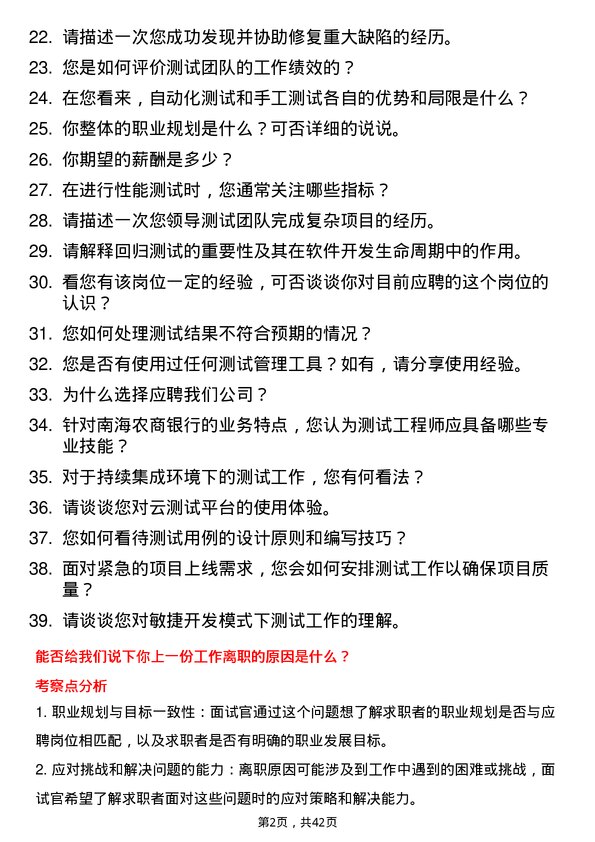 22. 请描述一次您成功发现并协助修复重大缺陷的经历。

23. 您是如何评价测试团队的工作绩效的？

24. 在您看来，自动化测试和手工测试各自的优势和局限是什么？

25. 你整体的职业规划是什么？可否详细的说说。

26. 你期望的薪酬是多少？

27. 在进行性能测试时，您通常关注哪些指标？

28. 请描述一次您领导测试团队完成复杂项目的经历。

29. 请解释回归测试的重要性及其在软件开发生命周期中的作用。

30. 看您有该岗位一定的经验，可否谈谈你对目前应聘的这个岗位的认识？

31. 您如何处理测试结果不符合预期的情况？

32. 您是否有使用过任何测试管理工具？如有，请分享使用经验。

33. 为什么选择应聘我们公司？

34. 针对南海农商银行的业务特点，您认为测试工程师应具备哪些专业技能？

35. 对于持续集成环境下的测试工作，您有何看法？

36. 请谈谈您对云测试平台的使用体验。

37. 您如何看待测试用例的设计原则和编写技巧？

38. 面对紧急的项目上线需求，您会如何安排测试工作以确保项目质量？

39. 请谈谈您对敏捷开发模式下测试工作的理解。

能否给我们说下你上一份工作离职的原因是什么？

考察点分析

1. 职业规划与目标一致性：面试官通过这个问题想了解求职者的职业规划是否与应聘岗位相匹配，以及求职者是否有明确的职业发展目标。

2. 应对挑战和解决问题的能力：离职原因可能涉及到工作中遇到的困难或挑战，面试官希望了解求职者面对这些问题时的应对策略和解决能力。

第2页，共42页